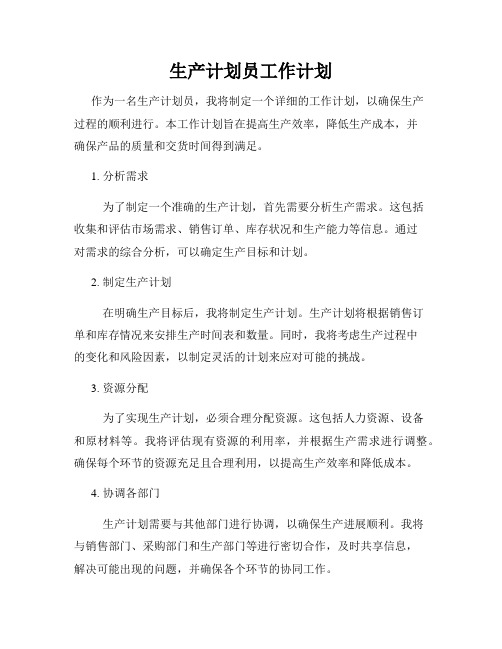 生产计划员工作计划

作为一名生产计划员，我将制定一个详细的工作计划，以确保生产过程的顺利进行。本工作计划旨在提高生产效率，降低生产成本，并确保产品的质量和交货时间得到满足。

1. 分析需求

为了制定一个准确的生产计划，首先需要分析生产需求。这包括收集和评估市场需求、销售订单、库存状况和生产能力等信息。通过对需求的综合分析，可以确定生产目标和计划。

2. 制定生产计划

在明确生产目标后，我将制定生产计划。生产计划将根据销售订单和库存情况来安排生产时间表和数量。同时，我将考虑生产过程中的变化和风险因素，以制定灵活的计划来应对可能的挑战。

3. 资源分配

为了实现生产计划，必须合理分配资源。这包括人力资源、设备和原材料等。我将评估现有资源的利用率，并根据生产需求进行调整。确保每个环节的资源充足且合理利用，以提高生产效率和降低成本。

4. 协调各部门

生产计划需要与其他部门进行协调，以确保生产进展顺利。我将与销售部门、采购部门和生产部门等进行密切合作，及时共享信息，解决可能出现的问题，并确保各个环节的协同工作。